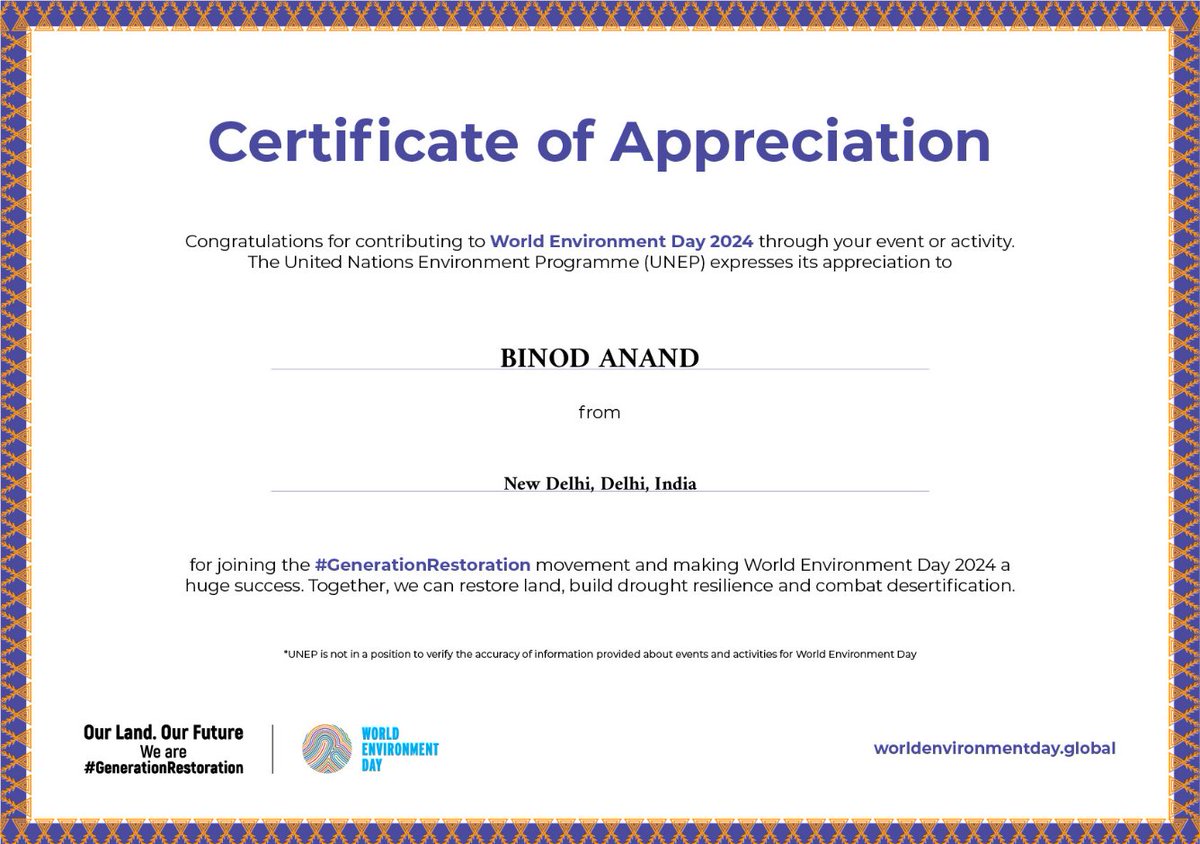 Certificate of Appreciation

Congratulations for contributing to World Environment Day 2024 through your event or activity. The United Nations Environment Programme (UNEP) expresses its appreciation to

BINOD ANAND

from

New Delhi, Delhi, India

for joining the #GenerationRestoration movement and making World Environment Day 2024 a huge success. Together, we can restore land, build drought resilience and combat desertification.

*UNEP is not in a position to verify the accuracy of information provided about events and activities for World Environment Day

Our Land. Our Future
We are
#GenerationRestoration

WORLD
ENVIRONMENT
DAY

worldenvironmentday.global